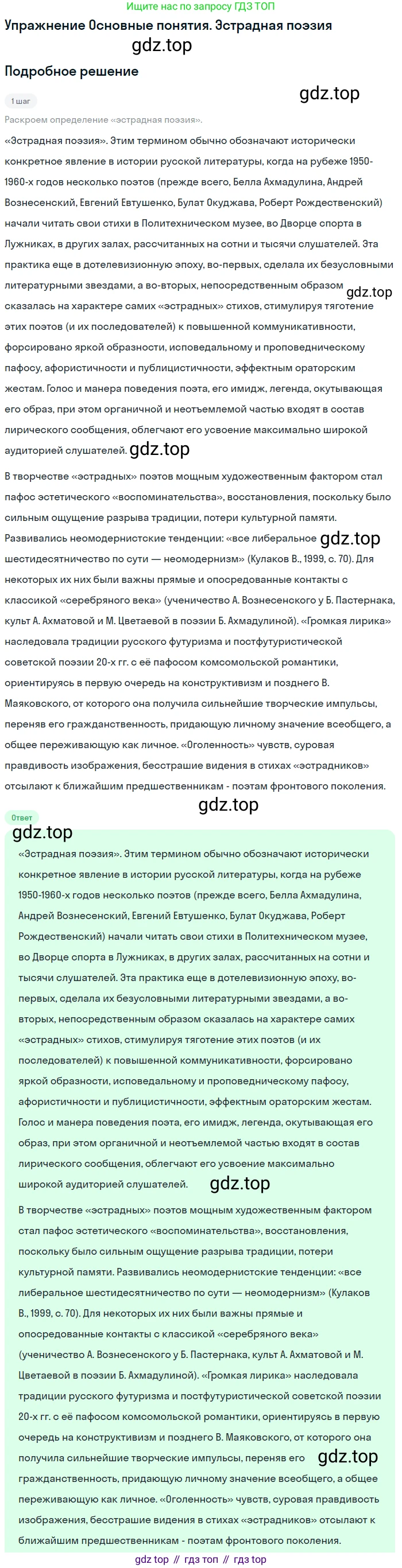 Ищите нас по запросу ГДЗ ТОП

Упражнение Основные понятия. Эстрадная поэзия

gdz.top

Подробное решение

gdz.top

1 шаг

Раскроем определение «эстрадная поэзия».

«Эстрадная поэзия». Этим термином обычно обозначают исторически конкретное явление в истории русской литературы, когда на рубеже 1950-1960-х годов несколько поэтов (прежде всего, Белла Ахмадулина, Андрей Вознесенский, Евгений Евтушенко, Булат Окуджава, Роберт Рождественский) начали читать свои стихи в Политехническом музее, во Дворце спорта в Лужниках, в других залах, рассчитанных на сотни и тысячи слушателей. Эта практика еще в дотелевизионную эпоху, во-первых, сделала их безусловными литературными звездами, а во-вторых, непосредственным образом gdz.top сказалась на характере самих «эстрадных» стихов, стимулируя тяготение этих поэтов (и их последователей) к повышенной коммуникативности, форсировано яркой образности, исповедальному и проповедническому пафосу, афористичности и публицистичности, эффектным ораторским жестам. Голос и манера поведения поэта, его имидж, легенда, окутывающая его образ, при этом органичной и неотъемлемой частью входят в состав лирического сообщения, облегчают его усвоение максимально широкой аудиторией слушателей. gdz.top

В творчестве «эстрадных» поэтов мощным художественным фактором стал пафос эстетического «воспоминательства», восстановления, поскольку было сильным ощущение разрыва традиции, потери культурной памяти. Развивались неомодернистские тенденции: «все либеральное gdz.top шестидесятничество по сути — неомодернизм» (Кулаков В., 1999, с. 70). Для некоторых их них были важны прямые и опосредованные контакты с классикой «серебряного века» (ученичество А. Вознесенского у Б. Пастернака, культ А. Ахматовой и М. Цветаевой в поэзии Б. Ахмадулиной). «Громкая лирика» наследовала традиции русского футуризма и постфутуристической советской поэзии 20-х гг. с её пафосом комсомольской романтики, ориентируясь в первую очередь на конструктивизм и позднего В. Маяковского, от которого она получила сильнейшие творческие импульсы, переняв его гражданственность, придающую личному значение всеобщего, а общее переживающую как личное. «Оголенность» чувств, суровая правдивость изображения, бесстрашие видения в стихах «эстрадников» отсылают к ближайшим предшественникам - поэтам фронтового поколения.

gdz.top

Ответ

gdz.top

«Эстрадная поэзия». Этим термином обычно обозначают исторически конкретное явление в истории русской литературы, когда на рубеже 1950-1960-х годов несколько поэтов (прежде всего, Белла Ахмадулина, Андрей Вознесенский, Евгений Евтушенко, Булат Окуджава, Роберт Рождественский) начали читать свои стихи в Политехническом музее, во Дворце спорта в Лужниках, в других залах, рассчитанных на сотни и тысячи слушателей. Эта практика еще в дотелевизионную эпоху, во-первых, сделала их безусловными литературными звездами, а во-вторых, непосредственным образом сказалась на характере самих «эстрадных» стихов, стимулируя тяготение этих поэтов (и их последователей) к повышенной коммуникативности, форсировано яркой образности, исповедальному и проповедническому пафосу, афористичности и публицистичности, эффектным ораторским жестам. Голос и манера поведения поэта, его имидж, легенда, окутывающая его образ, при этом органичной и неотъемлемой частью входят в состав лирического сообщения, облегчают его усвоение максимально широкой аудиторией слушателей. gdz.top

В творчестве «эстрадных» поэтов мощным художественным фактором стал пафос эстетического «воспоминательства», восстановления, поскольку было сильным ощущение разрыва традиции, потери культурной памяти. Развивались неомодернистские тенденции: «все либеральное шестидесятничество по сути — неомодернизм» (Кулаков В., 1999, с. 70). Для некоторых их них были важны прямые и опосредованные контакты с классикой «серебряного века» (ученичество А. Вознесенского у Б. Пастернака, культ А. Ахматовой и М. Цветаевой в поэзии Б. Ахмадулиной). «Громкая лирика» наследовала традиции русского футуризма и постфутуристической советской поэзии 20-х гг. с её пафосом комсомольской романтики, ориентируясь в первую очередь на конструктивизм и позднего В. Маяковского, от которого она получила сильнейшие творческие импульсы, переняв его gdz.top гражданственность, придающую личному значение всеобщего, а общее переживающую как личное. «Оголенность» чувств, суровая правдивость изображения, бесстрашие видения в стихах «эстрадников» отсылают к ближайшим предшественникам - поэтам фронтового поколения.

gdz top // гдз топ // гдз top